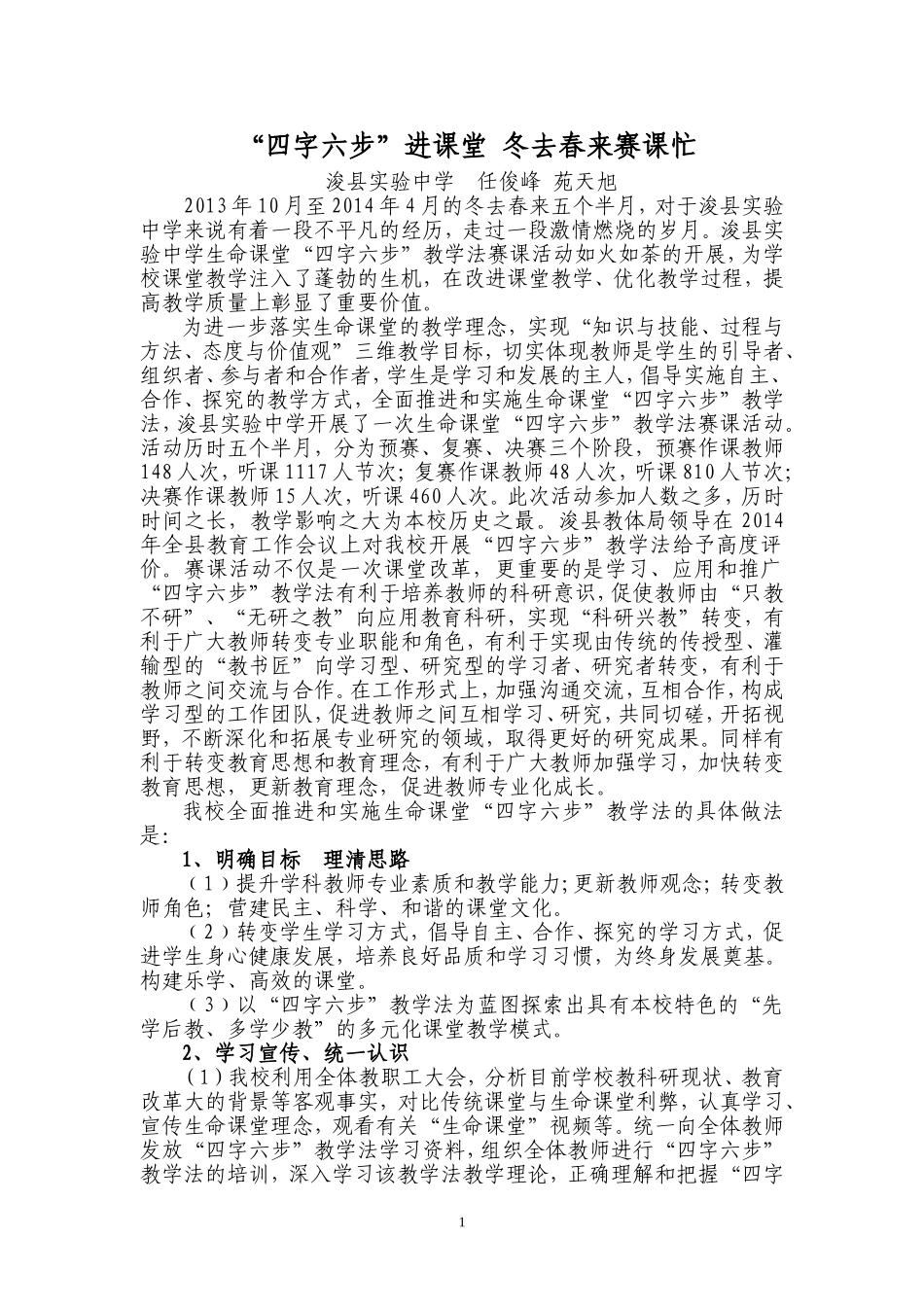 “四字六步”进课堂 冬去春来赛课忙

浚县实验中学 任俊峰 苑天旭

2013年10月至2014年4月的冬去春来五个半月，对于浚县实验中学来说有着一段不平凡的经历，走过一段激情燃烧的岁月。浚县实验中学生命课堂“四字六步”教学法赛课活动如火如荼的开展，为学校课堂教学注入了蓬勃的生机，在改进课堂教学、优化教学过程，提高教学质量上彰显了重要价值。

为进一步落实生命课堂的教学理念，实现“知识与技能、过程与方法、态度与价值观”三维教学目标，切实体现教师是学生的引导者、组织者、参与者和合作者，学生是学习和发展的主人，倡导实施自主、合作、探究的教学方式，全面推进和实施生命课堂“四字六步”教学法，浚县实验中学开展了一次生命课堂“四字六步”教学法赛课活动。活动历时五个半月，分为预赛、复赛、决赛三个阶段，预赛作课教师148人次，听课1117人节次；复赛作课教师48人次，听课810人节次；决赛作课教师15人次，听课460人次。此次活动参加人数之多，历时时间之长，教学影响之大为本校历史之最。浚县教体局领导在2014年全县教育工作会议上对我校开展“四字六步”教学法给予高度评价。赛课活动不仅是一次课堂改革，更重要的是学习、应用和推广“四字六步”教学法有利于培养教师的科研意识，促使教师由“只教不研”、“无研之教”向应用教育科研，实现“科研兴教”转变，有利于广大教师转变专业职能和角色，有利于实现由传统的传授型、灌输型的“教书匠”向学习型、研究型的学习者、研究者转变，有利于教师之间交流与合作。在工作形式上，加强沟通交流，互相合作，构成学习型的工作团队，促进教师之间互相学习、研究，共同切磋，开拓视野，不断深化和拓展专业研究的领域，取得更好的研究成果。同样有利于转变教育思想和教育理念，有利于广大教师加强学习，加快转变教育思想，更新教育理念，促进教师专业化成长。

我校全面推进和实施生命课堂“四字六步”教学法的具体做法是：

1、明确目标 理清思路

（1）提升学科教师专业素质和教学能力；更新教师观念；转变教师角色；营建民主、科学、和谐的课堂文化。

（2）转变学生学习方式，倡导自主、合作、探究的学习方式，促进学生身心健康发展，培养良好品质和学习习惯，为终身发展奠基。构建乐学、高效的课堂。

（3）以“四字六步”教学法为蓝图探索出具有本校特色的“先学后教、多学少教”的多元化课堂教学模式。

2、学习宣传、统一认识

（1）我校利用全体教职工大会，分析目前学校教科研现状、教育改革大的背景等客观事实，对比传统课堂与生命课堂利弊，认真学习、宣传生命课堂理念，观看有关“生命课堂”视频等。统一向全体教师发放“四字六步”教学法学习资料，组织全体教师进行“四字六步”教学法的培训，深入学习该教学法教学理论，正确理解和把握“四字

1